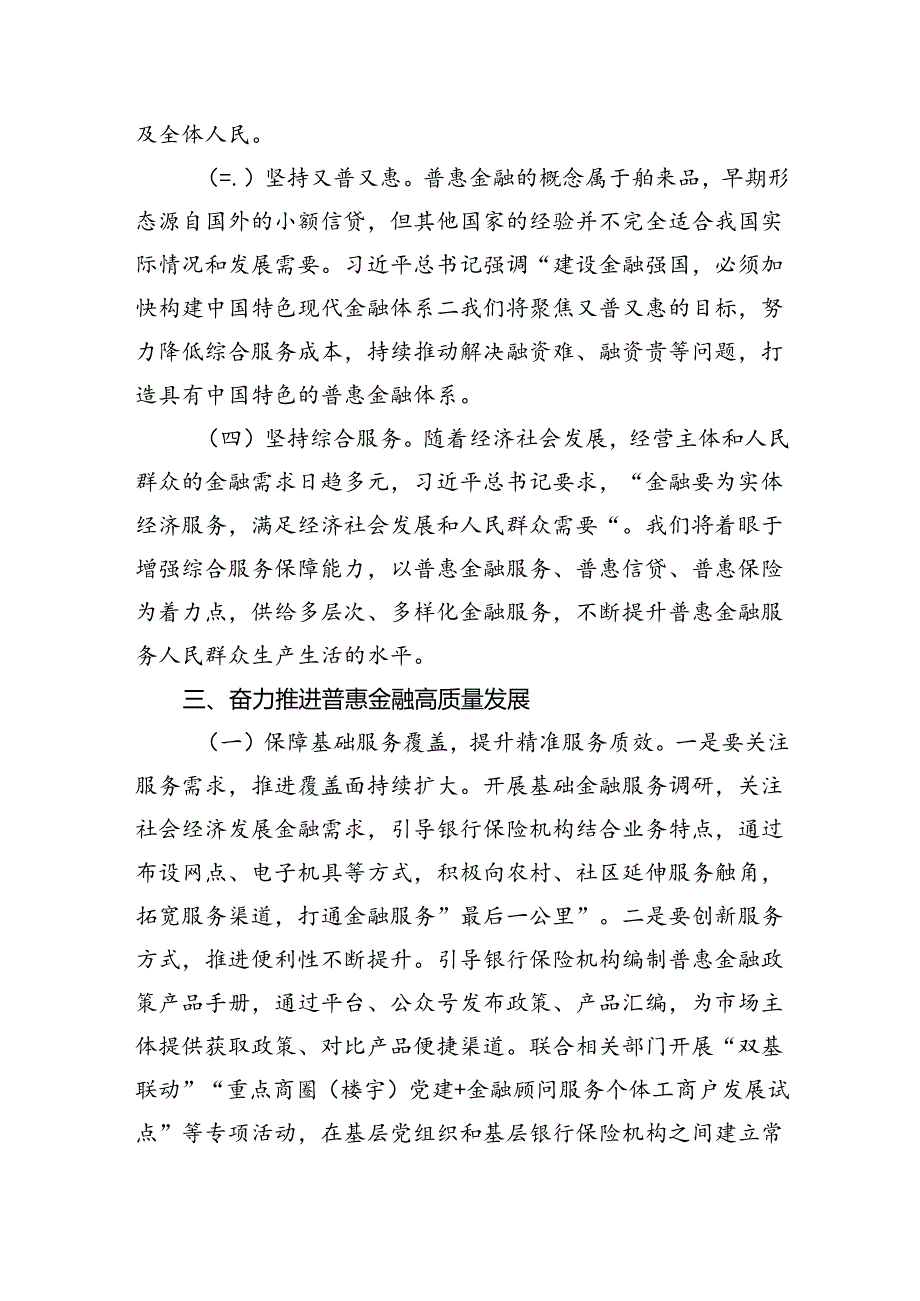 及全体人民。

(=.）坚持又普又惠。普惠金融的概念属于舶来品，早期形态源自国外的小额信贷，但其他国家的经验并不完全适合我国实际情况和发展需要。习近平总书记强调“建设金融强国，必须加快构建中国特色现代金融体系二我们将聚焦又普又惠的目标，努力降低综合服务成本，持续推动解决融资难、融资贵等问题，打造具有中国特色的普惠金融体系。

（四）坚持综合服务。随着经济社会发展，经营主体和人民群众的金融需求日趋多元，习近平总书记要求，“金融要为实体经济服务，满足经济社会发展和人民群众需要“。我们将着眼于增强综合服务保障能力，以普惠金融服务、普惠信贷、普惠保险为着力点，供给多层次、多样化金融服务，不断提升普惠金融服务人民群众生产生活的水平。

三、奋力推进普惠金融高质量发展

（一）保障基础服务覆盖，提升精准服务质效。一是要关注服务需求，推进覆盖面持续扩大。开展基础金融服务调研，关注社会经济发展金融需求，引导银行保险机构结合业务特点，通过布设网点、电子机具等方式，积极向农村、社区延伸服务触角，拓宽服务渠道，打通金融服务”最后一公里”。二是要创新服务方式，推进便利性不断提升。引导银行保险机构编制普惠金融政策产品手册，通过平台、公众号发布政策、产品汇编，为市场主体提供获取政策、对比产品便捷渠道。联合相关部门开展“双基联动”“重点商圈（楼宇）党建+金融顾问服务个体工商户发展试点”等专项活动，在基层党组织和基层银行保险机构之间建立常